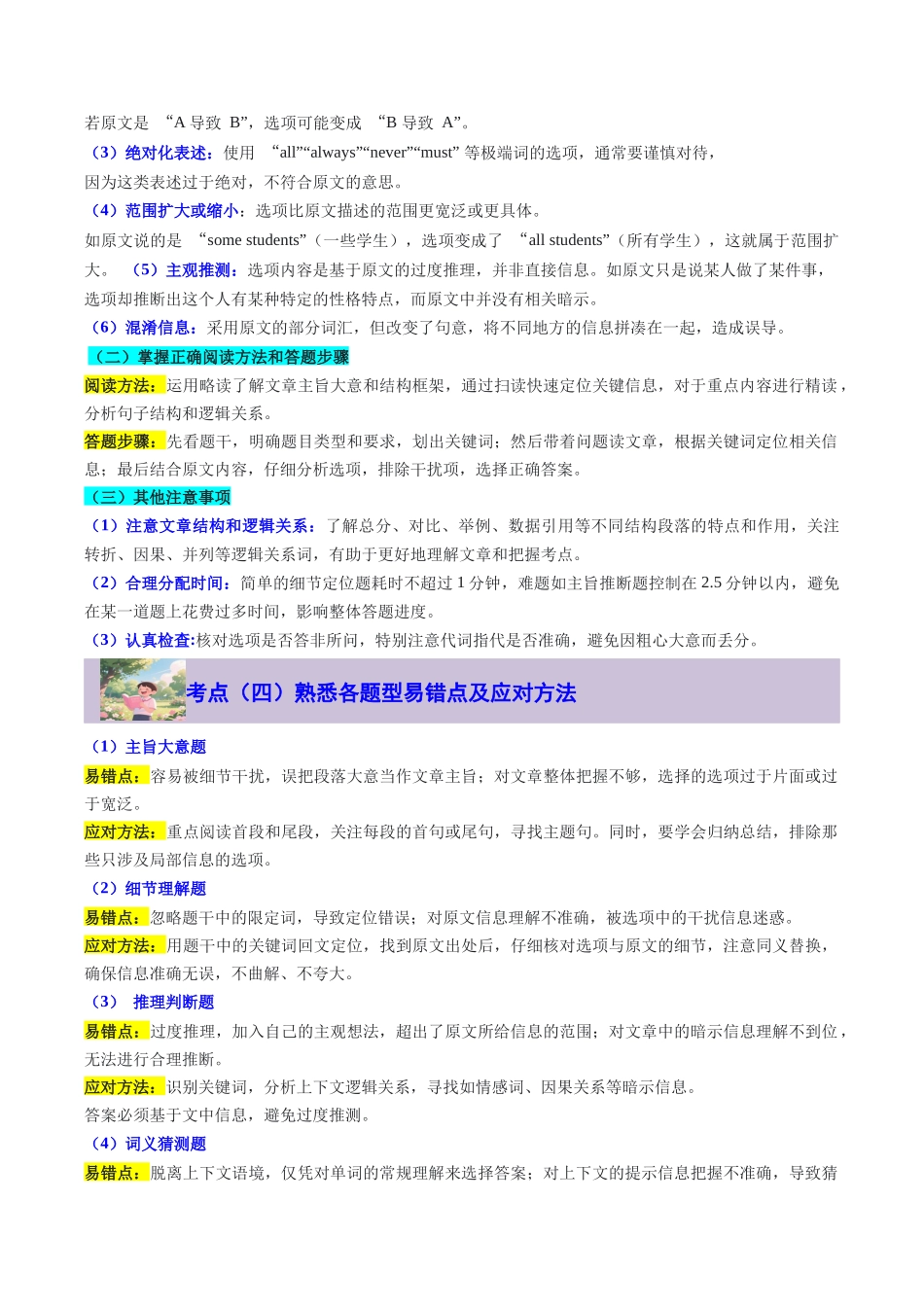 若原文是 “A 导致 B”，选项可能变成 “B 导致 A”。

（3）绝对化表述：使用 “all”“always”“never”“must” 等极端词的选项，通常要谨慎对待，因为这类表述过于绝对，不符合原文的意思。

（4）范围扩大或缩小：选项比原文描述的范围更宽泛或更具体。

如原文说的是 “some students”（一些学生），选项变成了 “all students”（所有学生），这就属于范围扩大。 （5）主观推测：选项内容是基于原文的过度推理，并非直接信息。如原文只是说某人做了某件事，选项却推断出这个人有某种特定的性格特点，而原文中并没有相关暗示。

（6）混淆信息：采用原文的部分词汇，但改变了句意，将不同地方的信息拼凑在一起，造成误导。

（二）掌握正确阅读方法和答题步骤

阅读方法：运用略读了解文章主旨大意和结构框架，通过扫读快速定位关键信息，对于重点内容进行精读，分析句子结构和逻辑关系。

答题步骤：先看题干，明确题目类型和要求，划出关键词；然后带着问题读文章，根据关键词定位相关信息；最后结合原文内容，仔细分析选项，排除干扰项，选择正确答案。

（三）其他注意事项

（1）注意文章结构和逻辑关系：了解总分、对比、举例、数据引用等不同结构段落的特点和作用，关注转折、因果、并列等逻辑关系词，有助于更好地理解文章和把握考点。

（2）合理分配时间：简单的细节定位题耗时不超过 1 分钟，难题如主旨推断题控制在 2.5 分钟以内，避免在某一道题上花费过多时间，影响整体答题进度。

（3）认真检查:核对选项是否答非所问，特别注意代词指代是否准确，避免因粗心大意而丢分。

考点（四）熟悉各题型易错点及应对方法

（1）主旨大意题

易错点：容易被细节干扰，误把段落大意当作文章主旨；对文章整体把握不够，选择的选项过于片面或过于宽泛。

应对方法：重点阅读首段和尾段，关注每段的首句或尾句，寻找主题句。同时，要学会归纳总结，排除那些只涉及局部信息的选项。

（2）细节理解题

易错点：忽略题干中的限定词，导致定位错误；对原文信息理解不准确，被选项中的干扰信息迷惑。

应对方法：用题干中的关键词回文定位，找到原文出处后，仔细核对选项与原文的细节，注意同义替换，确保信息准确无误，不曲解、不夸大。

（3） 推理判断题

易错点：过度推理，加入自己的主观想法，超出了原文所给信息的范围；对文章中的暗示信息理解不到位，无法进行合理推断。

应对方法：识别关键词，分析上下文逻辑关系，寻找如情感词、因果关系等暗示信息。

答案必须基于文中信息，避免过度推测。

（4）词义猜测题

易错点：脱离上下文语境，仅凭对单词的常规理解来选择答案；对上下文的提示信息把握不准确，导致猜